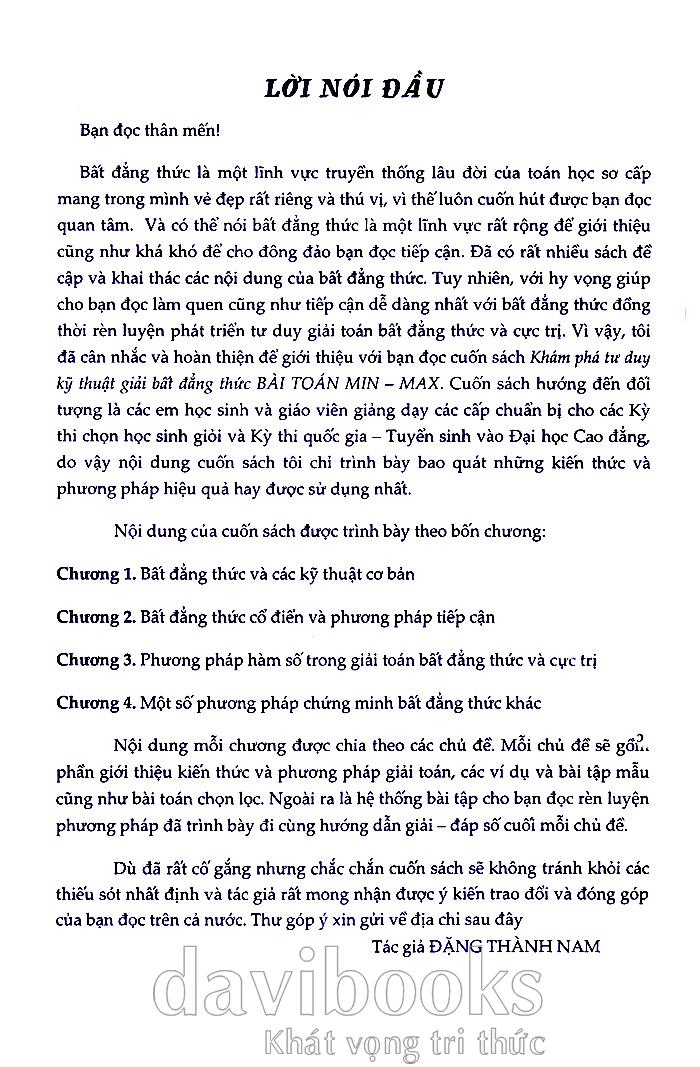 LỜI NÓI ĐẦU

Bạn đọc thân mến!

Bất đẳng thức là một lĩnh vực truyền thống lâu đời của toán học sơ cấp mang trong mình vẻ đẹp rất riêng và thú vị, vì thế luôn cuốn hút được bạn đọc quan tâm. Và có thể nói bất đẳng thức là một lĩnh vực rất rộng để giới thiệu cũng như khá khó để cho đông đảo bạn đọc tiếp cận. Đã có rất nhiều sách đề cập và khai thác các nội dung của bất đẳng thức. Tuy nhiên, với hy vọng giúp cho bạn đọc làm quen cũng như tiếp cận dễ dàng nhất với bất đẳng thức đồng thời rèn luyện phát triển tư duy giải toán bất đẳng thức và cực trị. Vì vậy, tôi đã cân nhắc và hoàn thiện để giới thiệu với bạn đọc cuốn sách Khám phá tư duy kỹ thuật giải bất đẳng thức BÀI TOÁN MIN – MAX. Cuốn sách hướng đến đối tượng là các em học sinh và giáo viên giảng dạy các cấp chuẩn bị cho các Kỳ thi chọn học sinh giỏi và Kỳ thi quốc gia – Tuyển sinh vào Đại học Cao đẳng, do vậy nội dung cuốn sách tôi chỉ trình bày bao quát những kiến thức và phương pháp hiệu quả hay được sử dụng nhất.

Nội dung của cuốn sách được trình bày theo bốn chương:

Chương 1. Bất đẳng thức và các kỹ thuật cơ bản

Chương 2. Bất đẳng thức cổ điển và phương pháp tiếp cận

Chương 3. Phương pháp hàm số trong giải toán bất đẳng thức và cực trị

Chương 4. Một số phương pháp chứng minh bất đẳng thức khác

Nội dung mỗi chương được chia theo các chủ đề. Mỗi chủ đề sẽ gồm phần giới thiệu kiến thức và phương pháp giải toán, các ví dụ và bài tập mẫu cũng như bài toán chọn lọc. Ngoài ra là hệ thống bài tập cho bạn đọc rèn luyện phương pháp đã trình bày đi cùng hướng dẫn giải – đáp số cuối mỗi chủ đề.

Dù đã rất cố gắng nhưng chắc chắn cuốn sách sẽ không tránh khỏi các thiếu sót nhất định và tác giả rất mong nhận được ý kiến trao đổi và đóng góp của bạn đọc trên cả nước. Thư góp ý xin gửi về địa chỉ sau đây

Tác giả ĐẶNG THÀNH NAM

davibooks
Khát vọng tri thức